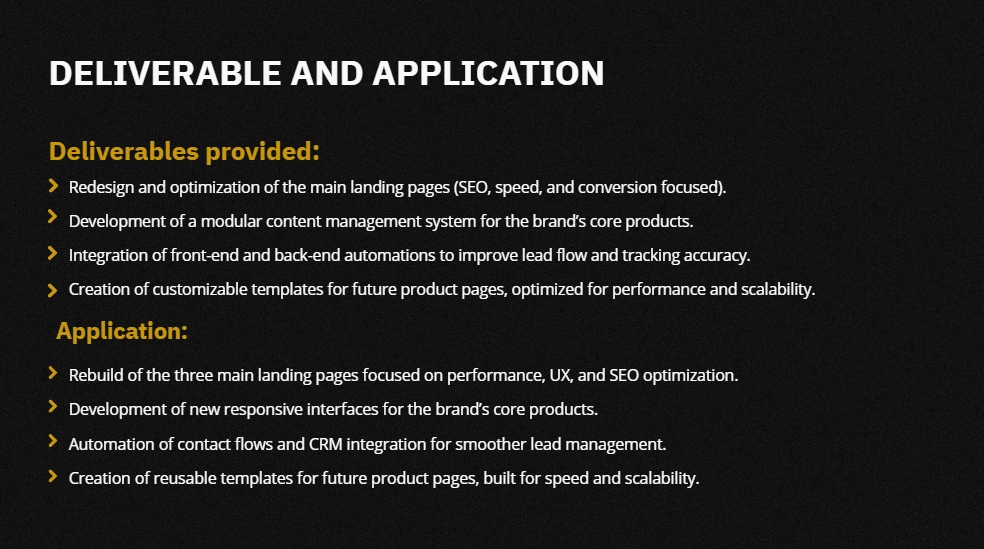 DELIVERABLE AND APPLICATION

Deliverables provided:

> Redesign and optimization of the main landing pages (SEO, speed, and conversion focused).
> Development of a modular content management system for the brand's core products.
> Integration of front-end and back-end automations to improve lead flow and tracking accuracy.
> Creation of customizable templates for future product pages, optimized for performance and scalability.

Application:

> Rebuild of the three main landing pages focused on performance, UX, and SEO optimization.
> Development of new responsive interfaces for the brand's core products.
> Automation of contact flows and CRM integration for smoother lead management.
> Creation of reusable templates for future product pages, built for speed and scalability.